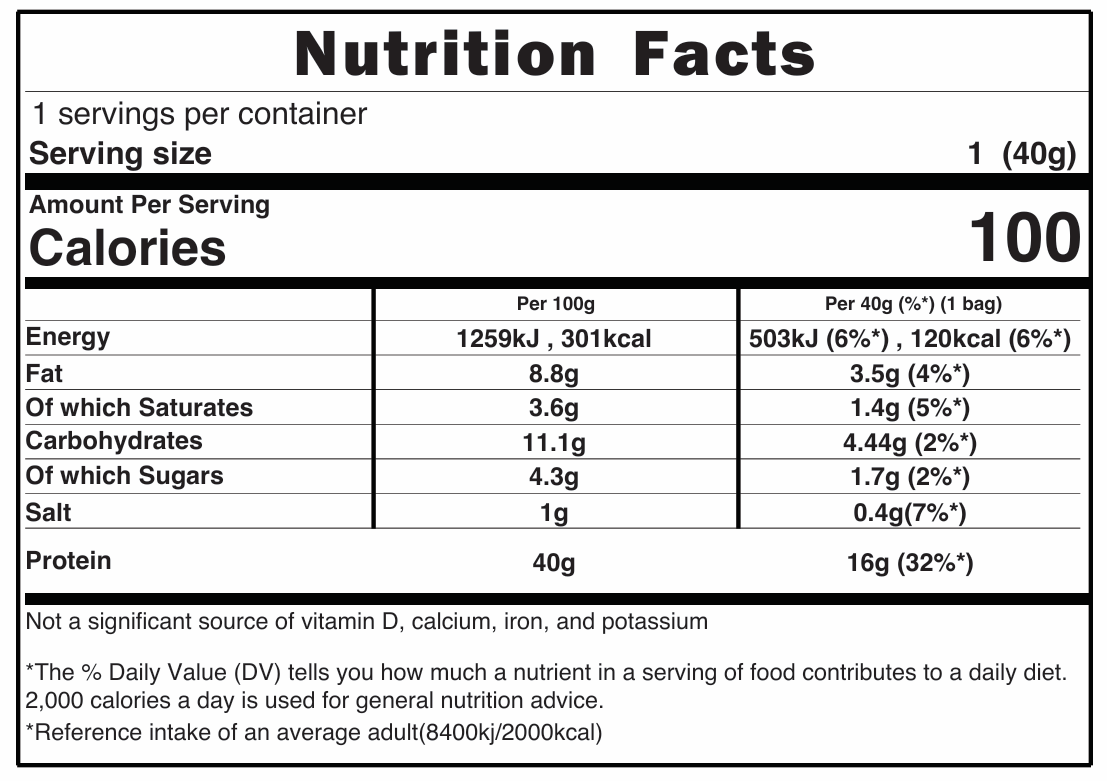 Nutrition Facts

1 servings per container
Serving size 1 (40g)

Amount Per Serving
Calories 100

| | Per 100g | Per 40g (%*) (1 bag) |
|---|---|---|
| Energy | 1259kJ , 301kcal | 503kJ (6%*) , 120kcal (6%*) |
| Fat | 8.8g | 3.5g (4%*) |
| Of which Saturates | 3.6g | 1.4g (5%*) |
| Carbohydrates | 11.1g | 4.44g (2%*) |
| Of which Sugars | 4.3g | 1.7g (2%*) |
| Salt | 1g | 0.4g(7%*) |
| Protein | 40g | 16g (32%*) |

Not a significant source of vitamin D, calcium, iron, and potassium

*The % Daily Value (DV) tells you how much a nutrient in a serving of food contributes to a daily diet. 2,000 calories a day is used for general nutrition advice.
*Reference intake of an average adult(8400kj/2000kcal)